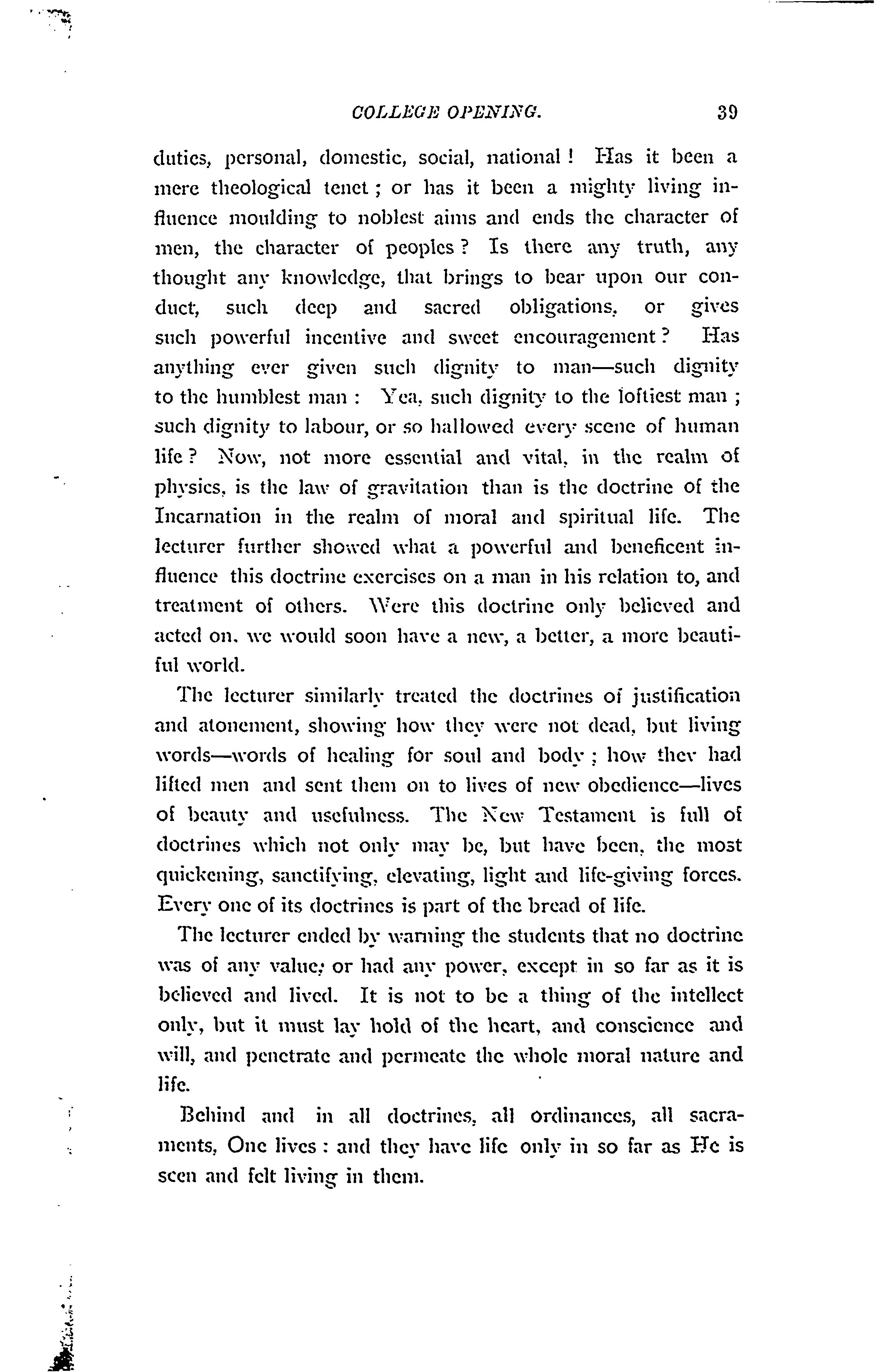 COLLEGE OPENING. 39

duties, personal, domestic, social, national! Has it been a mere theological tenet; or has it been a mighty living influence moulding to noblest aims and ends the character of men, the character of peoples? Is there any truth, any thought any knowledge, that brings to bear upon our conduct, such deep and sacred obligations, or gives such powerful incentive and sweet encouragement? Has anything ever given such dignity to man—such dignity to the humblest man: Yea, such dignity to the loftiest man; such dignity to labour, or so hallowed every scene of human life? Now, not more essential and vital, in the realm of physics, is the law of gravitation than is the doctrine of the Incarnation in the realm of moral and spiritual life. The lecturer further showed what a powerful and beneficent influence this doctrine exercises on a man in his relation to, and treatment of others. Were this doctrine only believed and acted on, we would soon have a new, a better, a more beautiful world.

The lecturer similarly treated the doctrines of justification and atonement, showing how they were not dead, but living words—words of healing for soul and body; how they had lifted men and sent them on to lives of new obedience—lives of beauty and usefulness. The New Testament is full of doctrines which not only may be, but have been, the most quickening, sanctifying, elevating, light and life-giving forces. Every one of its doctrines is part of the bread of life.

The lecturer ended by warning the students that no doctrine was of any value; or had any power, except in so far as it is believed and lived. It is not to be a thing of the intellect only, but it must lay hold of the heart, and conscience and will, and penetrate and permeate the whole moral nature and life.

Behind and in all doctrines, all ordinances, all sacraments, One lives: and they have life only in so far as He is seen and felt living in them.